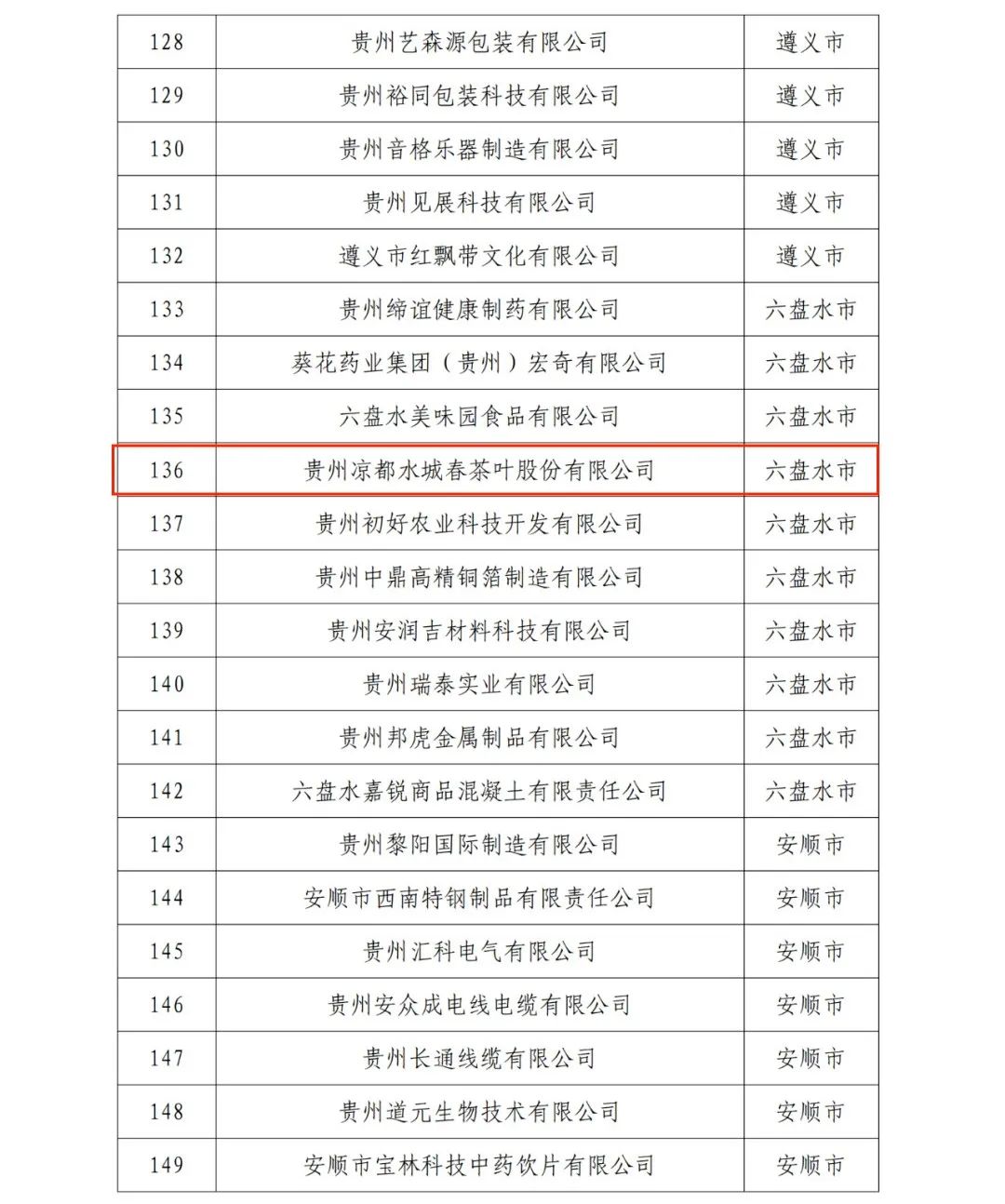 | 128 | 贵州艺森源包装有限公司 | 遵义市 |
|---|---|---|
| 129 | 贵州裕同包装科技有限公司 | 遵义市 |
| 130 | 贵州音格乐器制造有限公司 | 遵义市 |
| 131 | 贵州见展科技有限公司 | 遵义市 |
| 132 | 遵义市红飘带文化有限公司 | 遵义市 |
| 133 | 贵州缔谊健康制药有限公司 | 六盘水市 |
| 134 | 葵花药业集团（贵州）宏奇有限公司 | 六盘水市 |
| 135 | 六盘水美味园食品有限公司 | 六盘水市 |
| 136 | 贵州凉都水城春茶叶股份有限公司 | 六盘水市 |
| 137 | 贵州初好农业科技开发有限公司 | 六盘水市 |
| 138 | 贵州中鼎高精铜箔制造有限公司 | 六盘水市 |
| 139 | 贵州安润吉材料科技有限公司 | 六盘水市 |
| 140 | 贵州瑞泰实业有限公司 | 六盘水市 |
| 141 | 贵州邦虎金属制品有限公司 | 六盘水市 |
| 142 | 六盘水嘉锐商品混凝土有限责任公司 | 六盘水市 |
| 143 | 贵州黎阳国际制造有限公司 | 安顺市 |
| 144 | 安顺市西南特钢制品有限责任公司 | 安顺市 |
| 145 | 贵州汇科电气有限公司 | 安顺市 |
| 146 | 贵州安众成电线电缆有限公司 | 安顺市 |
| 147 | 贵州长通线缆有限公司 | 安顺市 |
| 148 | 贵州道元生物技术有限公司 | 安顺市 |
| 149 | 安顺市宝林科技中药饮片有限公司 | 安顺市 |